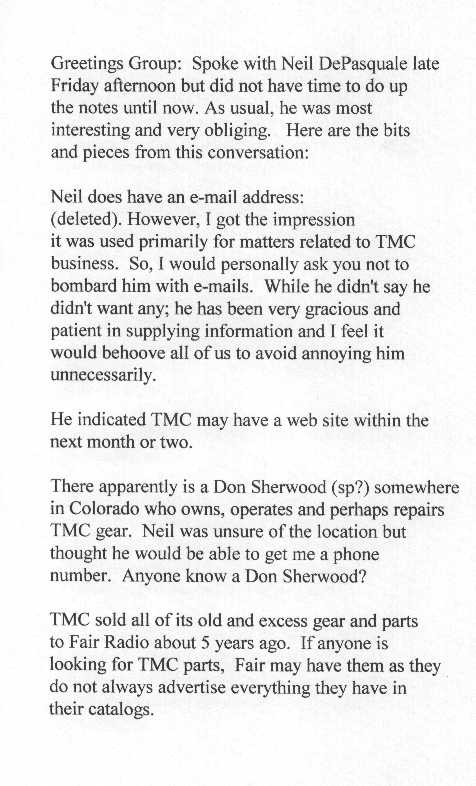 Greetings Group: Spoke with Neil DePasquale late Friday afternoon but did not have time to do up the notes until now. As usual, he was most interesting and very obliging. Here are the bits and pieces from this conversation:

Neil does have an e-mail address: (deleted). However, I got the impression it was used primarily for matters related to TMC business. So, I would personally ask you not to bombard him with e-mails. While he didn't say he didn't want any; he has been very gracious and patient in supplying information and I feel it would behoove all of us to avoid annoying him unnecessarily.

He indicated TMC may have a web site within the next month or two.

There apparently is a Don Sherwood (sp?) somewhere in Colorado who owns, operates and perhaps repairs TMC gear. Neil was unsure of the location but thought he would be able to get me a phone number. Anyone know a Don Sherwood?

TMC sold all of its old and excess gear and parts to Fair Radio about 5 years ago. If anyone is looking for TMC parts, Fair may have them as they do not always advertise everything they have in their catalogs.